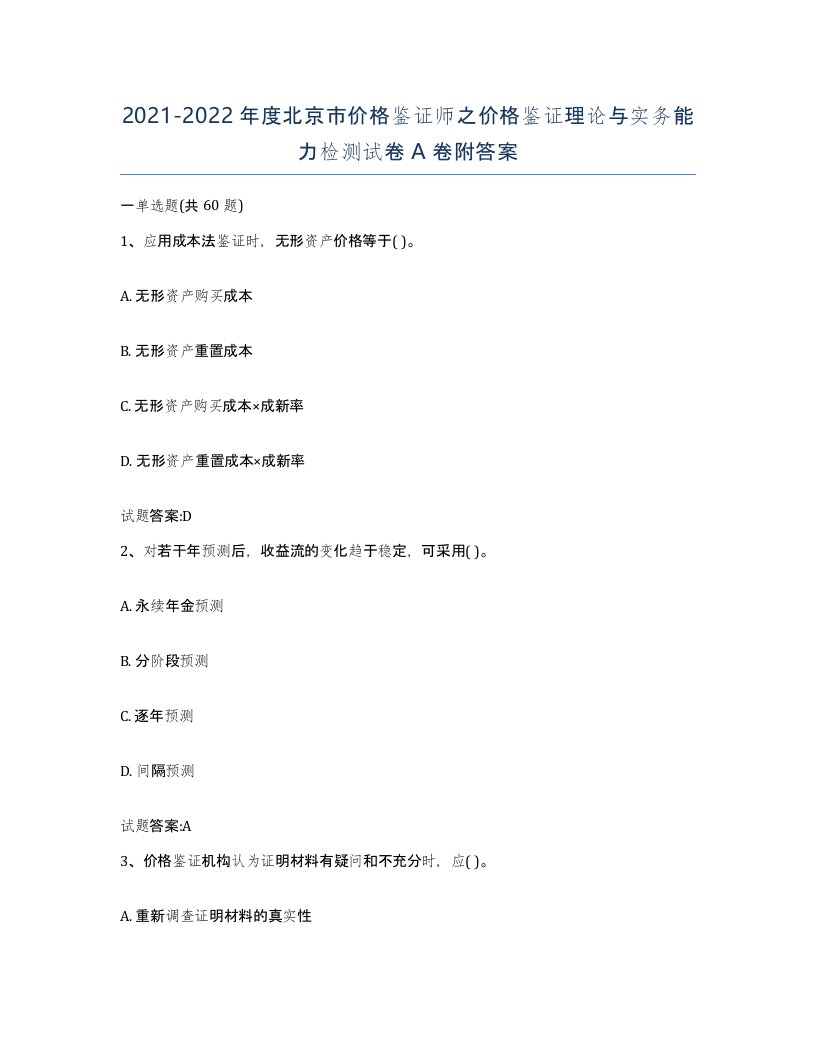 2021-2022年度北京市价格鉴证师之价格鉴证理论与实务能力检测试卷A卷附答案

一单选题(共60题)

1、应用成本法鉴证时，无形资产价格等于( )。

A. 无形资产购买成本

B. 无形资产重置成本

C. 无形资产购买成本×成新率

D. 无形资产重置成本×成新率

试题答案:D

2、对若干年预测后，收益流的变化趋于稳定，可采用( )。

A. 永续年金预测

B. 分阶段预测

C. 逐年预测

D. 间隔预测

试题答案:A

3、价格鉴证机构认为证明材料有疑问和不充分时，应( )。

A. 重新调查证明材料的真实性